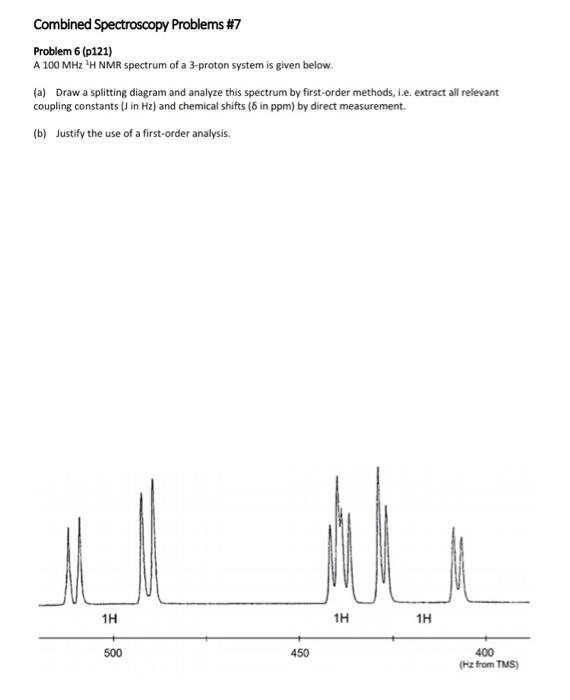 Combined Spectroscopy Problems #7

Problem 6 (p121)
A 100 MHz $^1$H NMR spectrum of a 3-proton system is given below.

(a) Draw a splitting diagram and analyze this spectrum by first-order methods, i.e. extract all relevant coupling constants (J in Hz) and chemical shifts (δ in ppm) by direct measurement.

(b) Justify the use of a first-order analysis.

1H
1H
1H
500
450
400
(Hz from TMS)